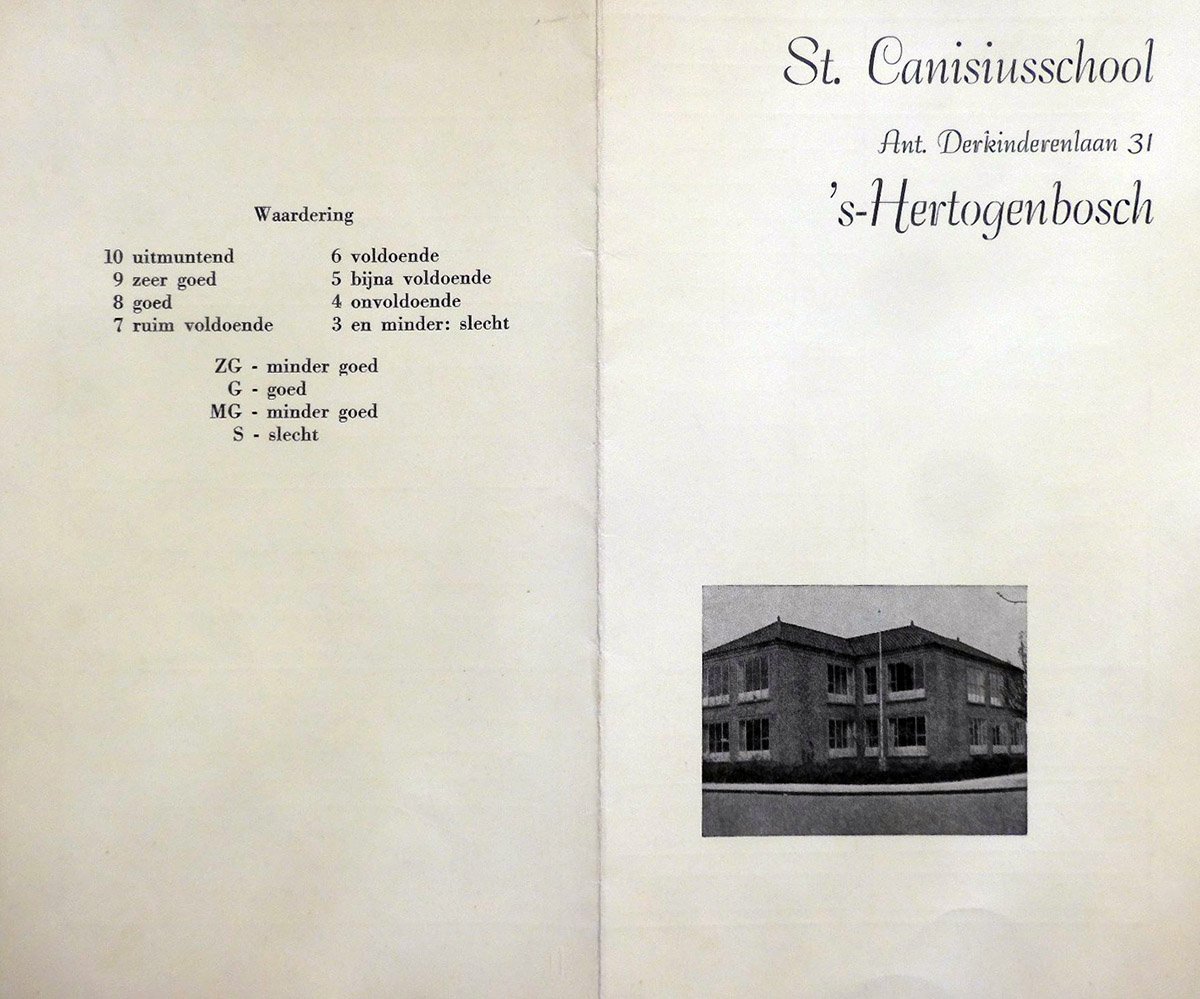 Waardering

10 uitmuntend
9 zeer goed
8 goed
7 ruim voldoende

6 voldoende
5 bijna voldoende
4 onvoldoende
3 en minder: slecht

ZG - minder goed
G - goed
MG - minder goed
S - slecht

St. Canisiusschool

Ant. Derkinderenlaan 31

's-Hertogenbosch